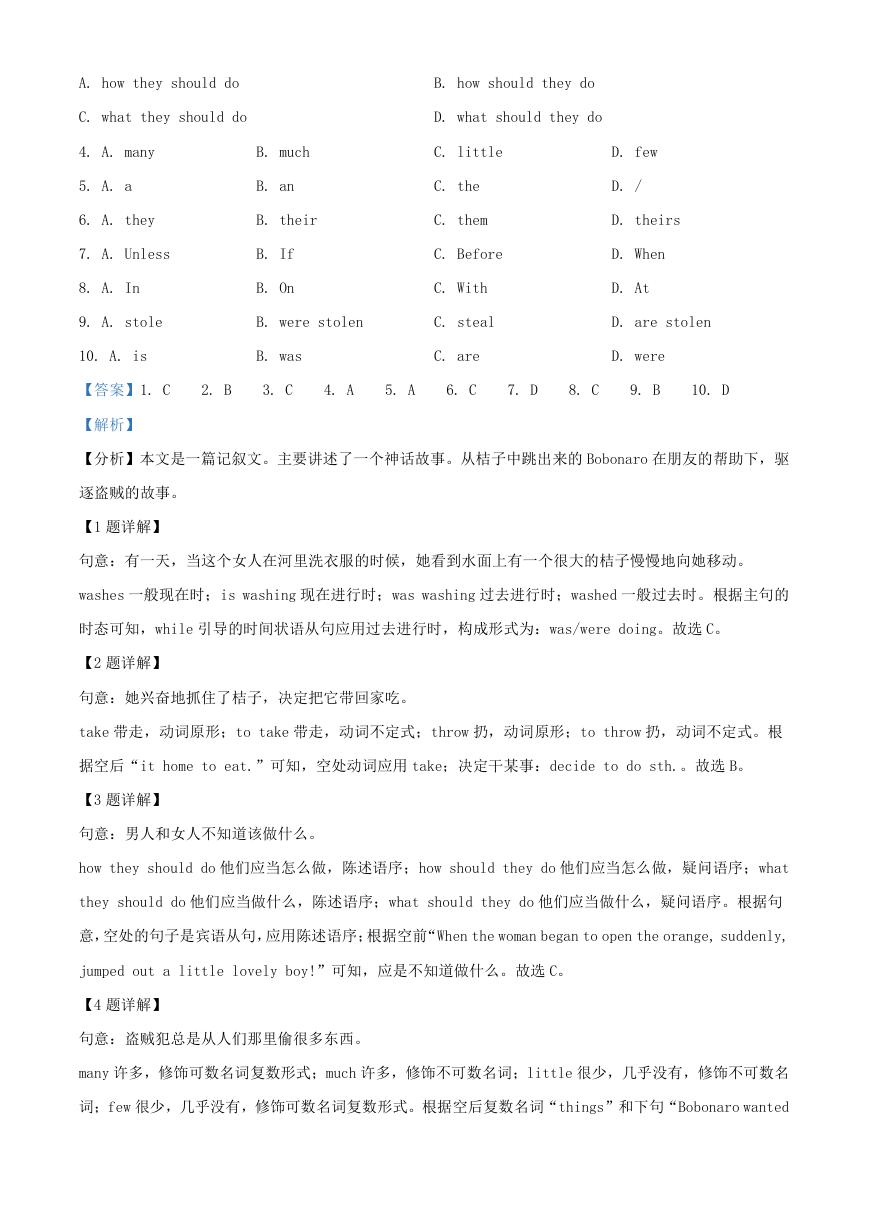 A. how they should do　　B. how should they do

C. what they should do　　D. what should they do

4. A. many　　B. much　　C. little　　D. few

5. A. a　　B. an　　C. the　　D. /

6. A. they　　B. their　　C. them　　D. theirs

7. A. Unless　　B. If　　C. Before　　D. When

8. A. In　　B. On　　C. With　　D. At

9. A. stole　　B. were stolen　　C. steal　　D. are stolen

10. A. is　　B. was　　C. are　　D. were

【答案】1. C　2. B　3. C　4. A　5. A　6. C　7. D　8. C　9. B　10. D

【解析】

【分析】本文是一篇记叙文。主要讲述了一个神话故事。从桔子中跳出来的 Bobonaro 在朋友的帮助下，驱逐盗贼的故事。

【1 题详解】

句意：有一天，当这个女人在河里洗衣服的时候，她看到水面上有一个很大的桔子慢慢地向她移动。

washes 一般现在时；is washing 现在进行时；was washing 过去进行时；washed 一般过去时。根据主句的时态可知，while 引导的时间状语从句应用过去进行时，构成形式为：was/were doing。故选 C。

【2 题详解】

句意：她兴奋地抓住了桔子，决定把它带回家吃。

take 带走，动词原形；to take 带走，动词不定式；throw 扔，动词原形；to throw 扔，动词不定式。根据空后“it home to eat.”可知，空处动词应用 take；决定干某事：decide to do sth.。故选 B。

【3 题详解】

句意：男人和女人不知道该做什么。

how they should do 他们应当怎么做，陈述语序；how should they do 他们应当怎么做，疑问语序；what they should do 他们应当做什么，陈述语序；what should they do 他们应当做什么，疑问语序。根据句意，空处的句子是宾语从句，应用陈述语序；根据空前“When the woman began to open the orange, suddenly, jumped out a little lovely boy!”可知，应是不知道做什么。故选 C。

【4 题详解】

句意：盗贼犯总是从人们那里偷很多东西。

many 许多，修饰可数名词复数形式；much 许多，修饰不可数名词；little 很少，几乎没有，修饰不可数名词；few 很少，几乎没有，修饰可数名词复数形式。根据空后复数名词“things”和下句“Bobonaro wanted